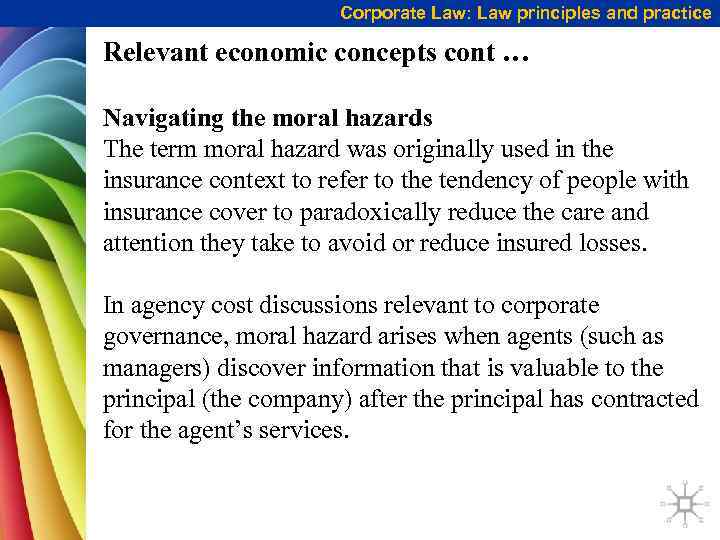 Corporate Law: Law principles and practice

Relevant economic concepts cont …

Navigating the moral hazards
The term moral hazard was originally used in the insurance context to refer to the tendency of people with insurance cover to paradoxically reduce the care and attention they take to avoid or reduce insured losses.

In agency cost discussions relevant to corporate governance, moral hazard arises when agents (such as managers) discover information that is valuable to the principal (the company) after the principal has contracted for the agent’s services.